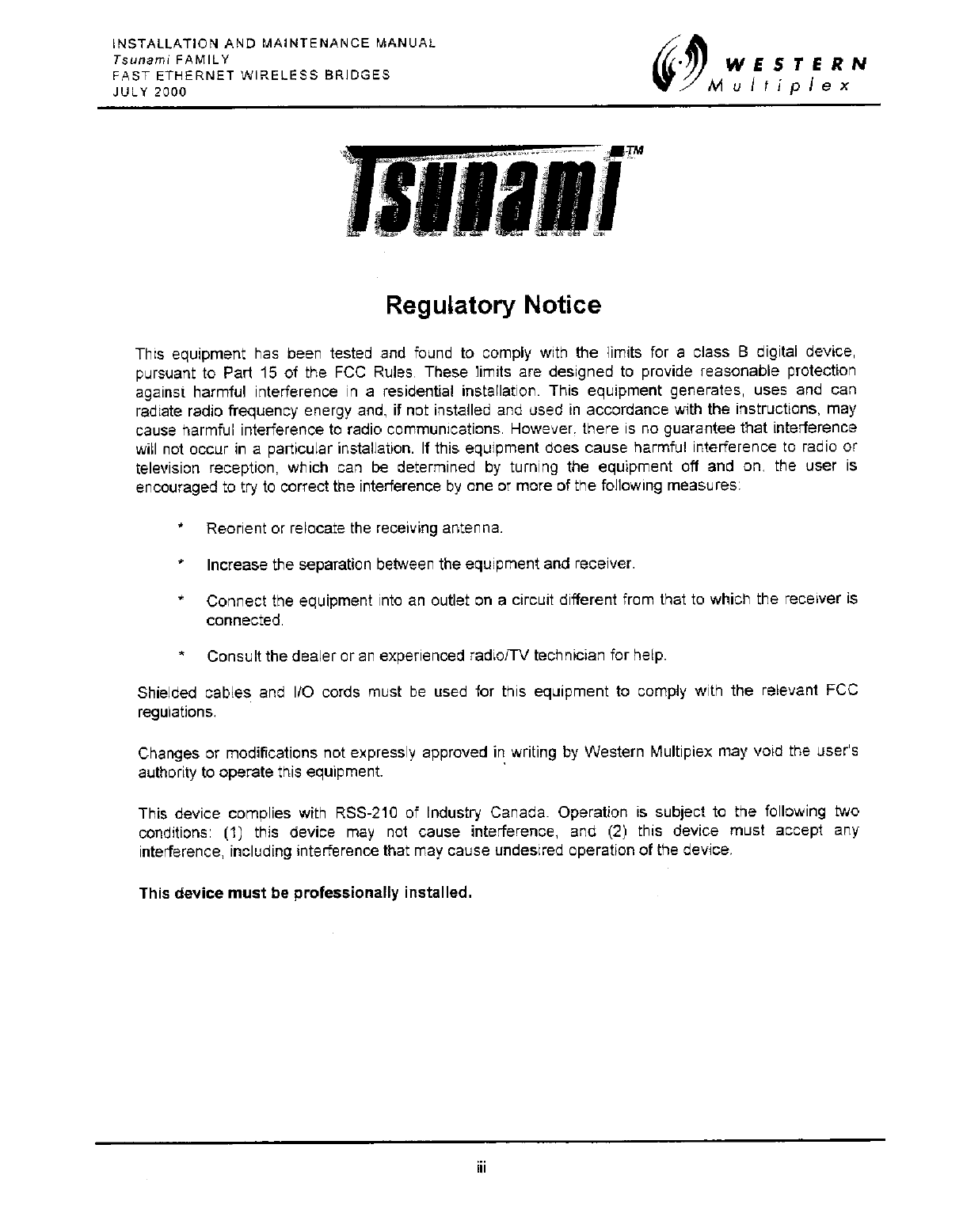 INSTALLATION AND MAINTENANCE MANUAL
Tsunami FAMILY
FAST ETHERNET WIRELESS BRIDGES
JULY 2000

WESTERN
Multiplex

Tsunami TM

Regulatory Notice

This equipment has been tested and found to comply with the limits for a class B digital device, pursuant to Part 15 of the FCC Rules. These limits are designed to provide reasonable protection against harmful interference in a residential installation. This equipment generates, uses and can radiate radio frequency energy and, if not installed and used in accordance with the instructions, may cause harmful interference to radio communications. However, there is no guarantee that interference will not occur in a particular installation. If this equipment does cause harmful interference to radio or television reception, which can be determined by turning the equipment off and on, the user is encouraged to try to correct the interference by one or more of the following measures:

* Reorient or relocate the receiving antenna.

* Increase the separation between the equipment and receiver.

* Connect the equipment into an outlet on a circuit different from that to which the receiver is connected.

* Consult the dealer or an experienced radio/TV technician for help.

Shielded cables and I/O cords must be used for this equipment to comply with the relevant FCC regulations.

Changes or modifications not expressly approved in writing by Western Multiplex may void the user's authority to operate this equipment.

This device complies with RSS-210 of Industry Canada. Operation is subject to the following two conditions: (1) this device may not cause interference, and (2) this device must accept any interference, including interference that may cause undesired operation of the device.

This device must be professionally installed.

iii